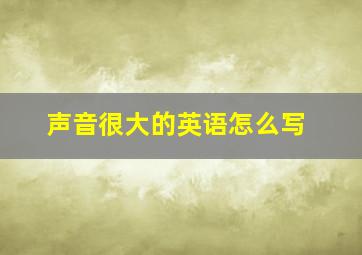 声音很大的英语怎么写